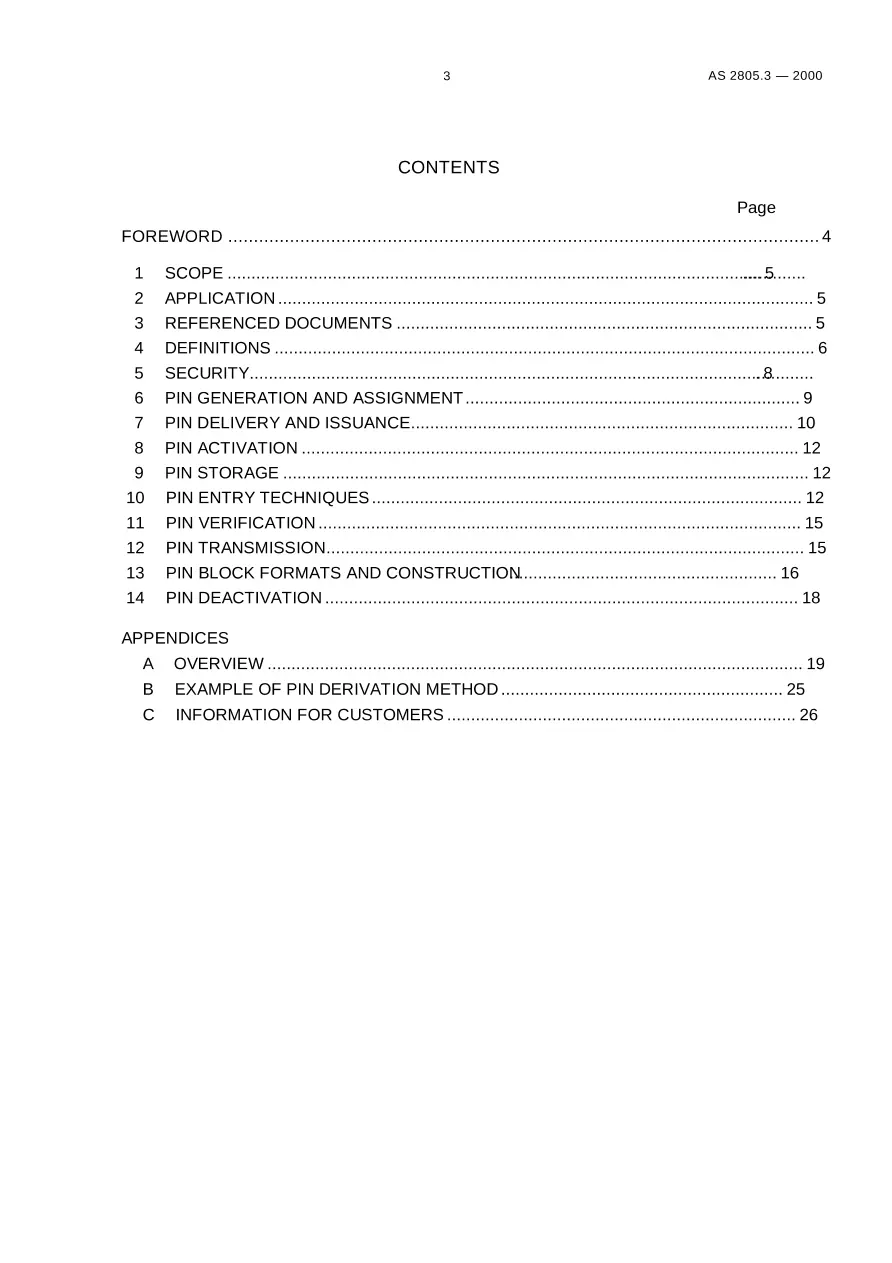 3

AS 2805.3 — 2000

CONTENTS

Page

FOREWORD 4

1 SCOPE 5
2 APPLICATION 5
3 REFERENCED DOCUMENTS 5
4 DEFINITIONS 6
5 SECURITY 8
6 PIN GENERATION AND ASSIGNMENT 9
7 PIN DELIVERY AND ISSUANCE 10
8 PIN ACTIVATION 12
9 PIN STORAGE 12
10 PIN ENTRY TECHNIQUES 12
11 PIN VERIFICATION 15
12 PIN TRANSMISSION 15
13 PIN BLOCK FORMATS AND CONSTRUCTION 16
14 PIN DEACTIVATION 18

APPENDICES
A OVERVIEW 19
B EXAMPLE OF PIN DERIVATION METHOD 25
C INFORMATION FOR CUSTOMERS 26